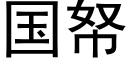 国帑